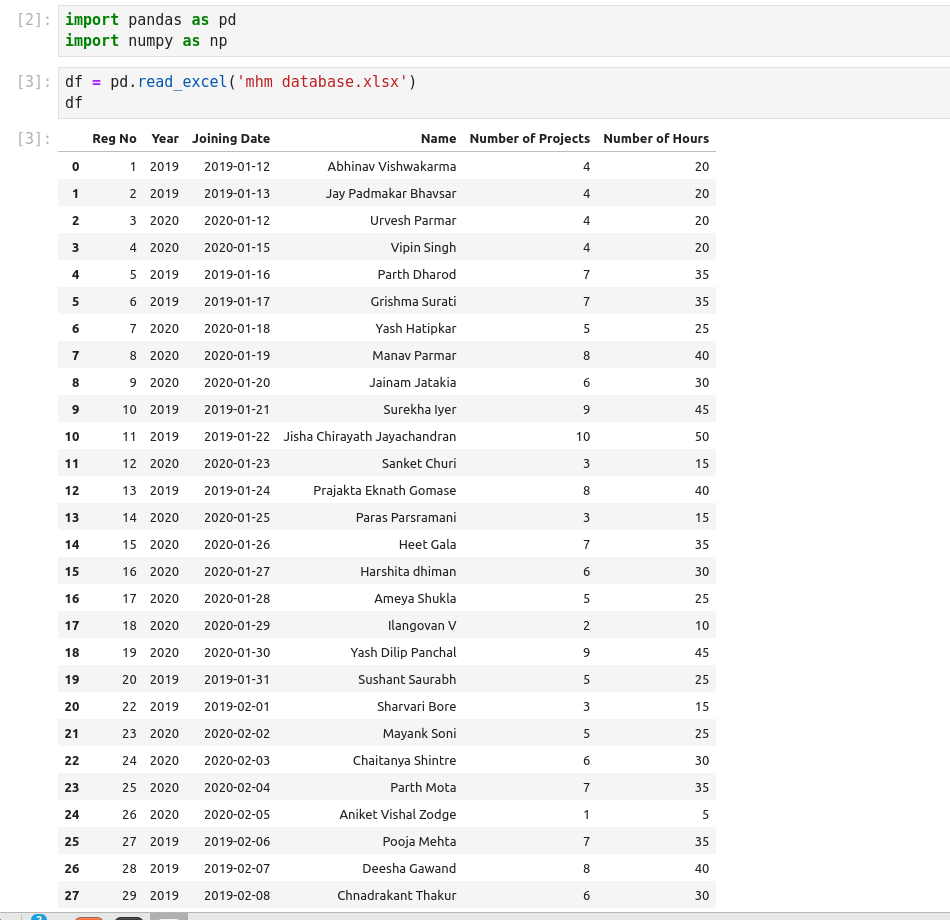 [2]: import pandas as pd
import numpy as np

[3]: df = pd.read_excel('mhm database.xlsx')
df

[3]:

| | Reg No | Year | Joining Date | Name | Number of Projects | Number of Hours |
|---|---|---|---|---|---|---|
| 0 | 1 | 2019 | 2019-01-12 | Abhinav Vishwakarma | 4 | 20 |
| 1 | 2 | 2019 | 2019-01-13 | Jay Padmakar Bhavsar | 4 | 20 |
| 2 | 3 | 2020 | 2020-01-12 | Urvesh Parmar | 4 | 20 |
| 3 | 4 | 2020 | 2020-01-15 | Vipin Singh | 4 | 20 |
| 4 | 5 | 2019 | 2019-01-16 | Parth Dharod | 7 | 35 |
| 5 | 6 | 2019 | 2019-01-17 | Grishma Surati | 7 | 35 |
| 6 | 7 | 2020 | 2020-01-18 | Yash Hatipkar | 5 | 25 |
| 7 | 8 | 2020 | 2020-01-19 | Manav Parmar | 8 | 40 |
| 8 | 9 | 2020 | 2020-01-20 | Jainam Jatakia | 6 | 30 |
| 9 | 10 | 2019 | 2019-01-21 | Surekha Iyer | 9 | 45 |
| 10 | 11 | 2019 | 2019-01-22 | Jisha Chirayath Jayachandran | 10 | 50 |
| 11 | 12 | 2020 | 2020-01-23 | Sanket Churi | 3 | 15 |
| 12 | 13 | 2019 | 2019-01-24 | Prajakta Eknath Gomase | 8 | 40 |
| 13 | 14 | 2020 | 2020-01-25 | Paras Parsramani | 3 | 15 |
| 14 | 15 | 2020 | 2020-01-26 | Heet Gala | 7 | 35 |
| 15 | 16 | 2020 | 2020-01-27 | Harshita dhiman | 6 | 30 |
| 16 | 17 | 2020 | 2020-01-28 | Ameya Shukla | 5 | 25 |
| 17 | 18 | 2020 | 2020-01-29 | Ilangovan V | 2 | 10 |
| 18 | 19 | 2020 | 2020-01-30 | Yash Dilip Panchal | 9 | 45 |
| 19 | 20 | 2019 | 2019-01-31 | Sushant Saurabh | 5 | 25 |
| 20 | 22 | 2019 | 2019-02-01 | Sharvari Bore | 3 | 15 |
| 21 | 23 | 2020 | 2020-02-02 | Mayank Soni | 5 | 25 |
| 22 | 24 | 2020 | 2020-02-03 | Chaitanya Shintre | 6 | 30 |
| 23 | 25 | 2020 | 2020-02-04 | Parth Mota | 7 | 35 |
| 24 | 26 | 2020 | 2020-02-05 | Aniket Vishal Zodge | 1 | 5 |
| 25 | 27 | 2019 | 2019-02-06 | Pooja Mehta | 7 | 35 |
| 26 | 28 | 2019 | 2019-02-07 | Deesha Gawand | 8 | 40 |
| 27 | 29 | 2019 | 2019-02-08 | Chnadrakant Thakur | 6 | 30 |